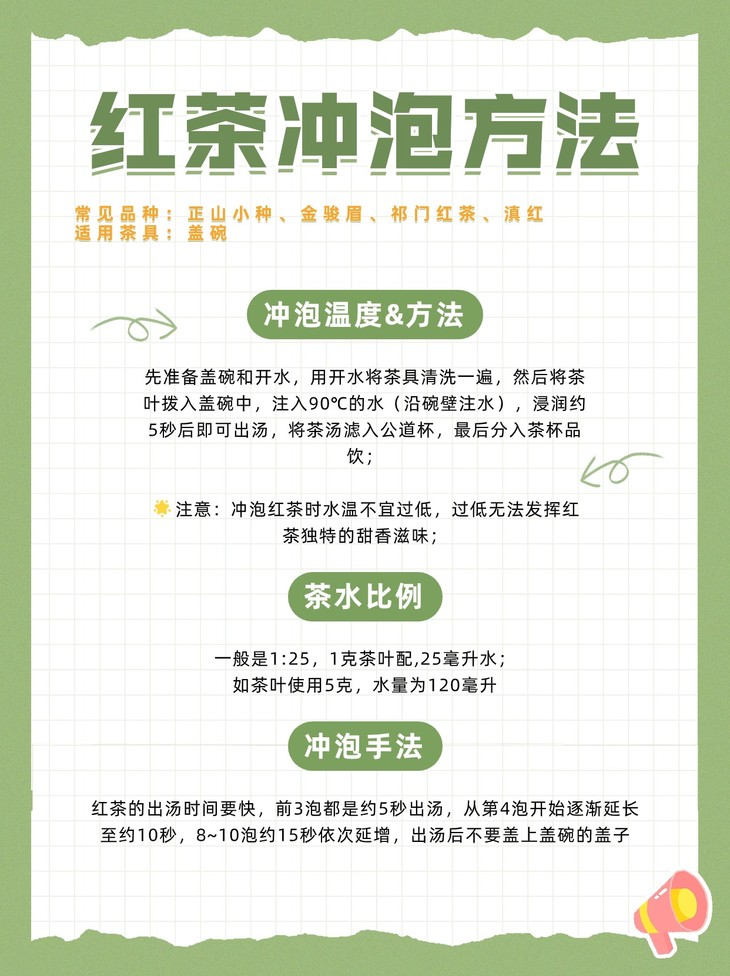 红茶冲泡方法

常见品种：正山小种、金骏眉、祁门红茶、滇红
适用茶具：盖碗

冲泡温度&方法

先准备盖碗和开水，用开水将茶具清洗一遍，然后将茶叶拨入盖碗中，注入90℃的水（沿碗壁注水），浸润约5秒后即可出汤，将茶汤滤入公道杯，最后分入茶杯品饮；

注意：冲泡红茶时水温不宜过低，过低无法发挥红茶独特的甜香滋味；

茶水比例

一般是1:25，1克茶叶配,25毫升水；
如茶叶使用5克，水量为120毫升

冲泡手法

红茶的出汤时间要快，前3泡都是约5秒出汤，从第4泡开始逐渐延长至约10秒，8~10泡约15秒依次延增，出汤后不要盖上盖碗的盖子